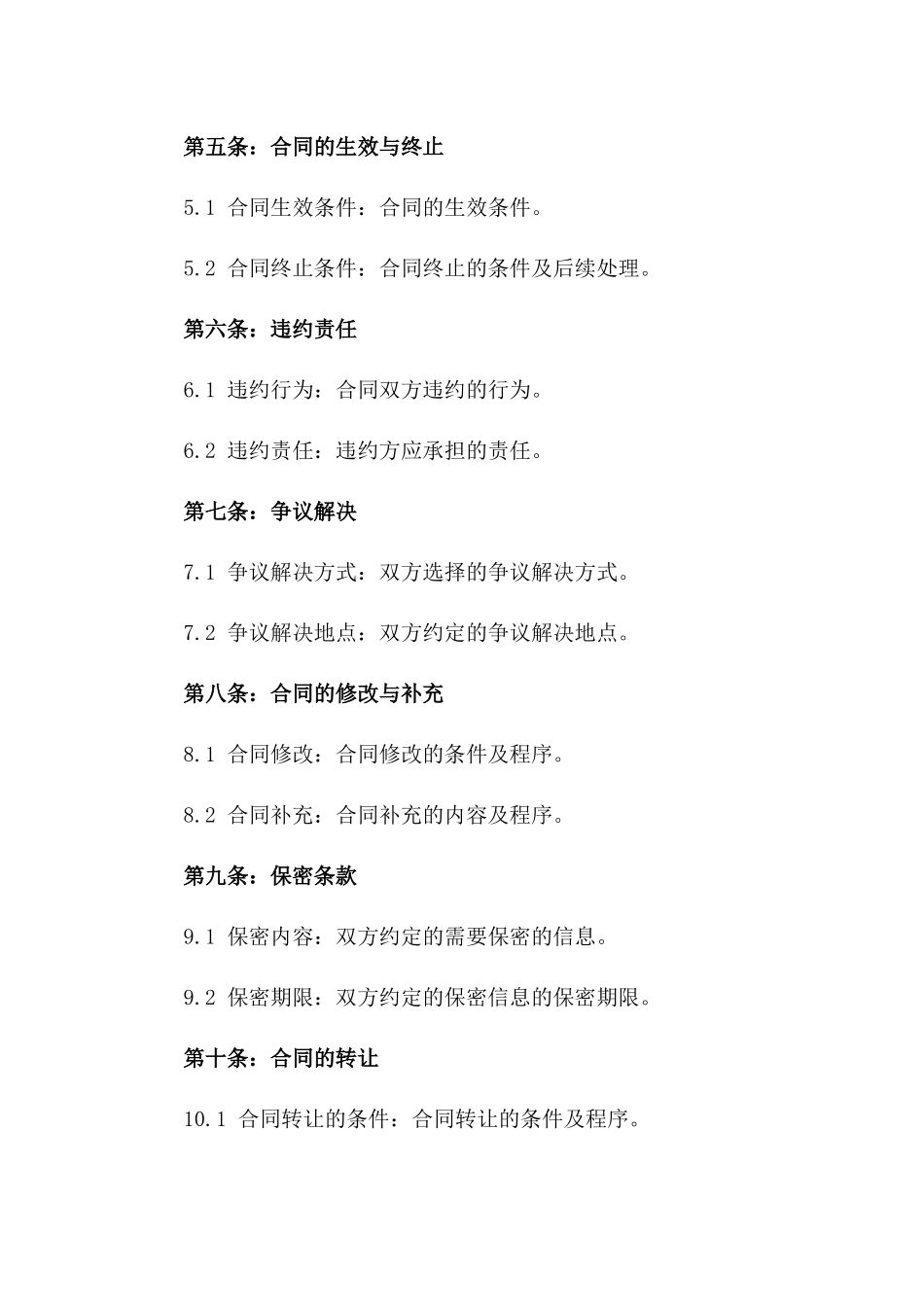 第五条：合同的生效与终止

5.1 合同生效条件：合同的生效条件。

5.2 合同终止条件：合同终止的条件及后续处理。

第六条：违约责任

6.1 违约行为：合同双方违约的行为。

6.2 违约责任：违约方应承担的责任。

第七条：争议解决

7.1 争议解决方式：双方选择的争议解决方式。

7.2 争议解决地点：双方约定的争议解决地点。

第八条：合同的修改与补充

8.1 合同修改：合同修改的条件及程序。

8.2 合同补充：合同补充的内容及程序。

第九条：保密条款

9.1 保密内容：双方约定的需要保密的信息。

9.2 保密期限：双方约定的保密信息的保密期限。

第十条：合同的转让

10.1 合同转让的条件：合同转让的条件及程序。